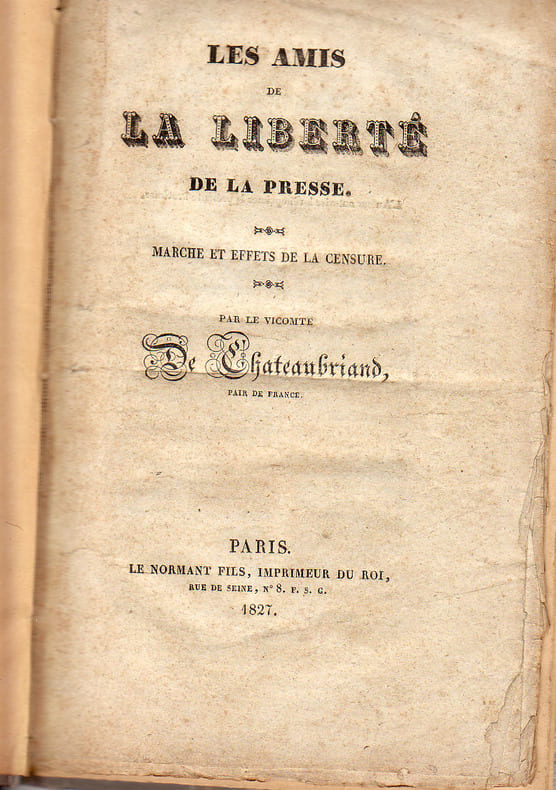 LES AMIS
DE
LA LIBERTÉ
DE LA PRESSE.

MARCHE ET EFFETS DE LA CENSURE.

PAR LE VICOMTE
De Chateaubriand,
PAIR DE FRANCE.

PARIS.
LE NORMANT FILS, IMPRIMEUR DU ROI,
RUE DE SEINE, N° 8. F. S. G.
1827.